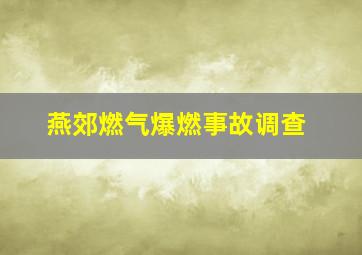 燕郊燃气爆燃事故调查